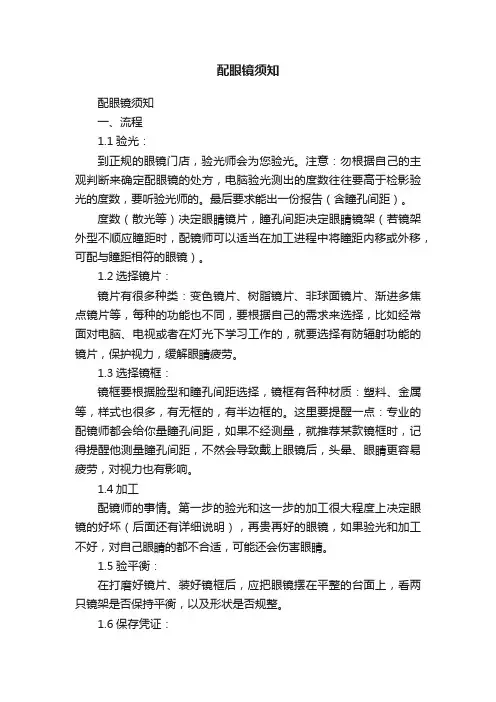 配眼镜须知

配眼镜须知

一、流程

1.1 验光：

到正规的眼镜门店，验光师会为您验光。注意：勿根据自己的主观判断来确定配眼镜的处方，电脑验光测出的度数往往要高于检影验光的度数，要听验光师的。最后要求能出一份报告（含瞳孔间距）。

度数（散光等）决定眼睛镜片，瞳孔间距决定眼睛镜架（若镜架外型不顺应瞳距时，配镜师可以适当在加工进程中将瞳距内移或外移，可配与瞳距相符的眼镜）。

1.2 选择镜片：

镜片有很多种类：变色镜片、树脂镜片、非球面镜片、渐进多焦点镜片等，每种的功能也不同，要根据自己的需求来选择，比如经常面对电脑、电视或者在灯光下学习工作的，就要选择有防辐射功能的镜片，保护视力，缓解眼睛疲劳。

1.3 选择镜框：

镜框要根据脸型和瞳孔间距选择，镜框有各种材质：塑料、金属等，样式也很多，有无框的，有半边框的。这里要提醒一点：专业的配镜师都会给你量瞳孔间距，如果不经测量，就推荐某款镜框时，记得提醒他测量瞳孔间距，不然会导致戴上眼镜后，头晕、眼睛更容易疲劳，对视力也有影响。

1.4 加工

配镜师的事情。第一步的验光和这一步的加工很大程度上决定眼镜的好坏（后面还有详细说明），再贵再好的眼镜，如果验光和加工不好，对自己眼睛的都不合适，可能还会伤害眼睛。

1.5 验平衡：

在打磨好镜片、装好镜框后，应把眼镜摆在平整的台面上，看两只镜架是否保持平衡，以及形状是否规整。

1.6 保存凭证：